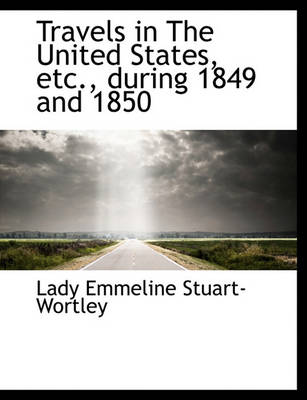 Travels in The United States, etc., during 1849 and 1850

Lady Emmeline Stuart-Wortley